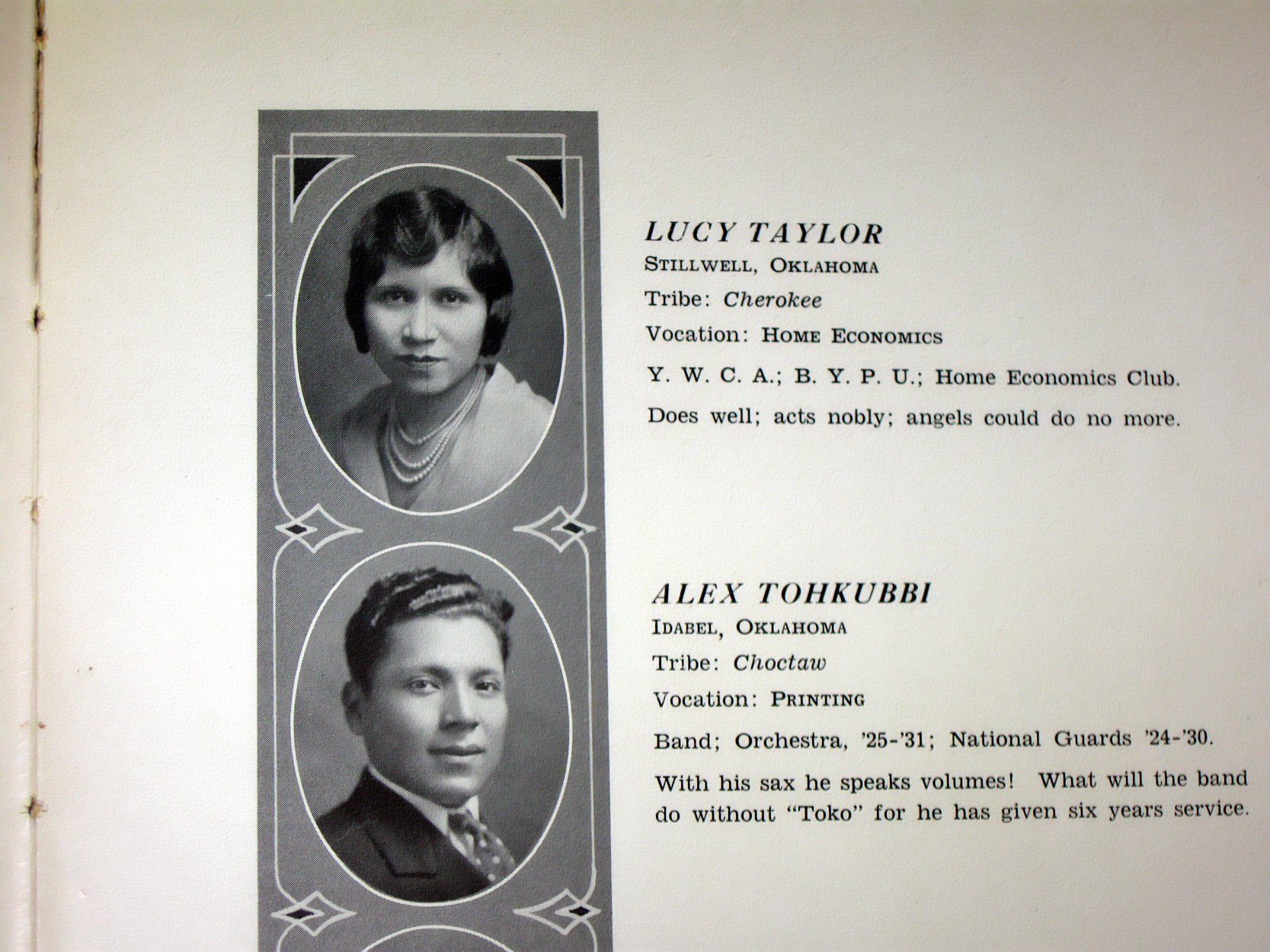 LUCY TAYLOR
STILLWELL, OKLAHOMA
Tribe: Cherokee
Vocation: HOME ECONOMICS
Y. W. C. A.; B. Y. P. U.; Home Economics Club.
Does well; acts nobly; angels could do no more.

ALEX TOHKUBBI
IDABEL, OKLAHOMA
Tribe: Choctaw
Vocation: PRINTING
Band; Orchestra, '25-'31; National Guards '24-'30.
With his sax he speaks volumes! What will the band do without "Toko" for he has given six years service.